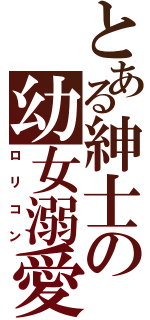 とある紳士の

幼女溺愛

ロリコン